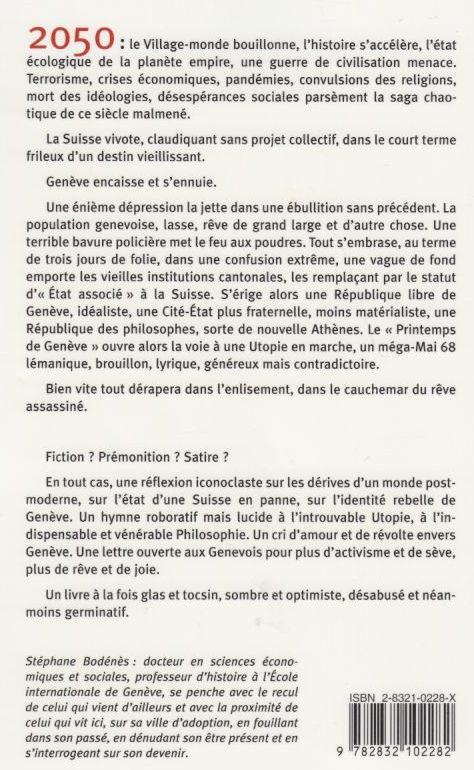 2050 : le Village-monde bouillonne, l'histoire s'accélère, l'état écologique de la planète empire, une guerre de civilisation menace. Terrorisme, crises économiques, pandémies, convulsions des religions, mort des idéologies, désespérances sociales parsèment la saga chaotique de ce siècle malmené.

La Suisse vivote, claudiquant sans projet collectif, dans le court terme frileux d'un destin vieillissant.

Genève encaisse et s'ennuie.

Une énième dépression la jette dans une ébullition sans précédent. La population genevoise, lasse, rêve de grand large et d'autre chose. Une terrible bavure policière met le feu aux poudres. Tout s'embrase, au terme de trois jours de folie, dans une confusion extrême, une vague de fond emporte les vieilles institutions cantonales, les remplaçant par le statut d'« État associé » à la Suisse. S'érige alors une République libre de Genève, idéaliste, une Cité-État plus fraternelle, moins matérialiste, une République des philosophes, sorte de nouvelle Athènes. Le « Printemps de Genève » ouvre alors la voie à une Utopie en marche, un méga-Mai 68 lémanique, brouillon, lyrique, généreux mais contradictoire.

Bien vite tout dérapera dans l'enlisement, dans le cauchemar du rêve assassiné.

Fiction ? Prémonition ? Satire ?

En tout cas, une réflexion iconoclaste sur les dérives d'un monde postmoderne, sur l'état d'une Suisse en panne, sur l'identité rebelle de Genève. Un hymne roboratif mais lucide à l'introuvable Utopie, à l'indispensable et vénérable Philosophie. Un cri d'amour et de révolte envers Genève. Une lettre ouverte aux Genevois pour plus d'activisme et de sève, plus de rêve et de joie.

Un livre à la fois glas et tocsin, sombre et optimiste, désabusé et néanmoins germinatif.

Stéphane Bodénès : docteur en sciences économiques et sociales, professeur d'histoire à l'École internationale de Genève, se penche avec le recul de celui qui vient d'ailleurs et avec la proximité de celui qui vit ici, sur sa ville d'adoption, en fouillant dans son passé, en dénudant son être présent et en s'interrogeant sur son devenir.

ISBN 2-8321-0228-X

9 782832 102282